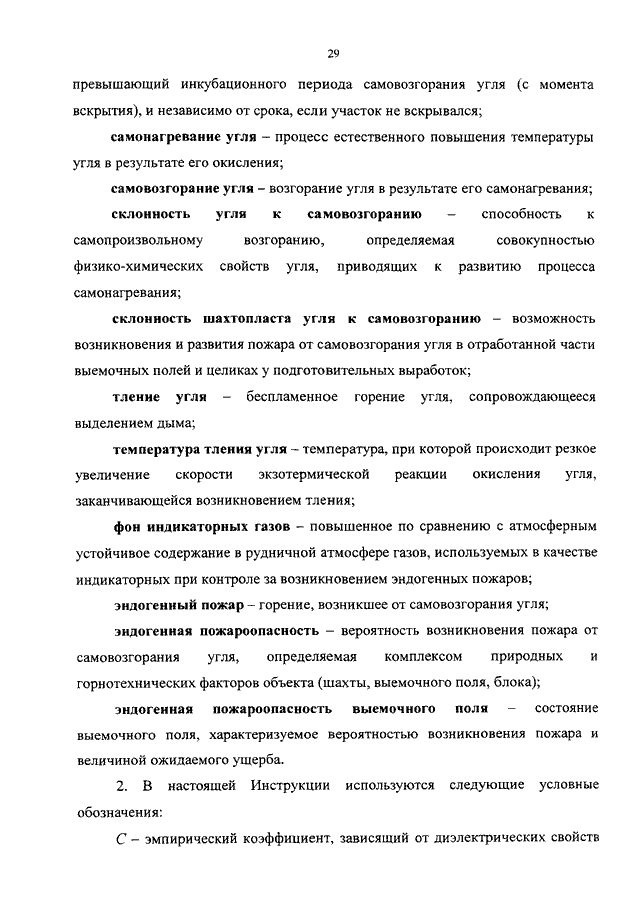 29

превышающий инкубационного периода самовозгорания угля (с момента вскрытия), и независимо от срока, если участок не вскрывался;

самонагревание угля – процесс естественного повышения температуры угля в результате его окисления;

самовозгорание угля – возгорание угля в результате его самонагревания;

склонность угля к самовозгоранию – способность к самопроизвольному возгоранию, определяемая совокупностью физико-химических свойств угля, приводящих к развитию процесса самонагревания;

склонность шахтопласта угля к самовозгоранию – возможность возникновения и развития пожара от самовозгорания угля в отработанной части выемочных полей и целиках у подготовительных выработок;

тление угля – беспламенное горение угля, сопровождающееся выделением дыма;

температура тления угля – температура, при которой происходит резкое увеличение скорости экзотермической реакции окисления угля, заканчивающейся возникновением тления;

фон индикаторных газов – повышенное по сравнению с атмосферным устойчивое содержание в рудничной атмосфере газов, используемых в качестве индикаторных при контроле за возникновением эндогенных пожаров;

эндогенный пожар – горение, возникшее от самовозгорания угля;

эндогенная пожароопасность – вероятность возникновения пожара от самовозгорания угля, определяемая комплексом природных и горнотехнических факторов объекта (шахты, выемочного поля, блока);

эндогенная пожароопасность выемочного поля – состояние выемочного поля, характеризуемое вероятностью возникновения пожара и величиной ожидаемого ущерба.

2. В настоящей Инструкции используются следующие условные обозначения:

$C$ – эмпирический коэффициент, зависящий от диэлектрических свойств